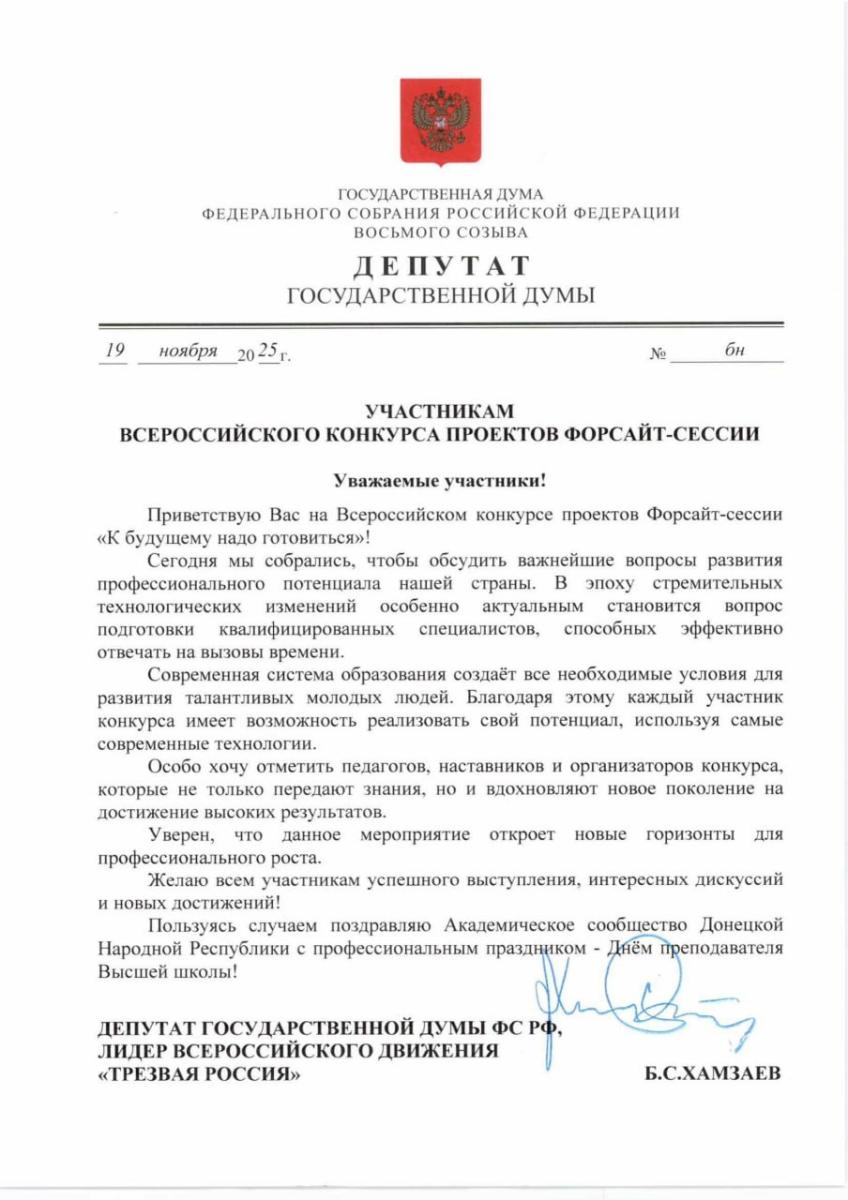 ГОСУДАРСТВЕННАЯ ДУМА
ФЕДЕРАЛЬНОГО СОБРАНИЯ РОССИЙСКОЙ ФЕДЕРАЦИИ
ВОСЬМОГО СОЗЫВА

ДЕПУТАТ
ГОСУДАРСТВЕННОЙ ДУМЫ

19 ноября 2025 г. № бн

УЧАСТНИКАМ
ВСЕРОССИЙСКОГО КОНКУРСА ПРОЕКТОВ ФОРСАЙТ-СЕССИИ

Уважаемые участники!

Приветствую Вас на Всероссийском конкурсе проектов Форсайт-сессии «К будущему надо готовиться»!

Сегодня мы собрались, чтобы обсудить важнейшие вопросы развития профессионального потенциала нашей страны. В эпоху стремительных технологических изменений особенно актуальным становится вопрос подготовки квалифицированных специалистов, способных эффективно отвечать на вызовы времени.

Современная система образования создаёт все необходимые условия для развития талантливых молодых людей. Благодаря этому каждый участник конкурса имеет возможность реализовать свой потенциал, используя самые современные технологии.

Особо хочу отметить педагогов, наставников и организаторов конкурса, которые не только передают знания, но и вдохновляют новое поколение на достижение высоких результатов.

Уверен, что данное мероприятие откроет новые горизонты для профессионального роста.

Желаю всем участникам успешного выступления, интересных дискуссий и новых достижений!

Пользуясь случаем поздравляю Академическое сообщество Донецкой Народной Республики с профессиональным праздником - Днём преподавателя Высшей школы!

ДЕПУТАТ ГОСУДАРСТВЕННОЙ ДУМЫ ФС РФ,
ЛИДЕР ВСЕРОССИЙСКОГО ДВИЖЕНИЯ
«ТРЕЗВАЯ РОССИЯ» Б.С.ХАМЗАЕВ